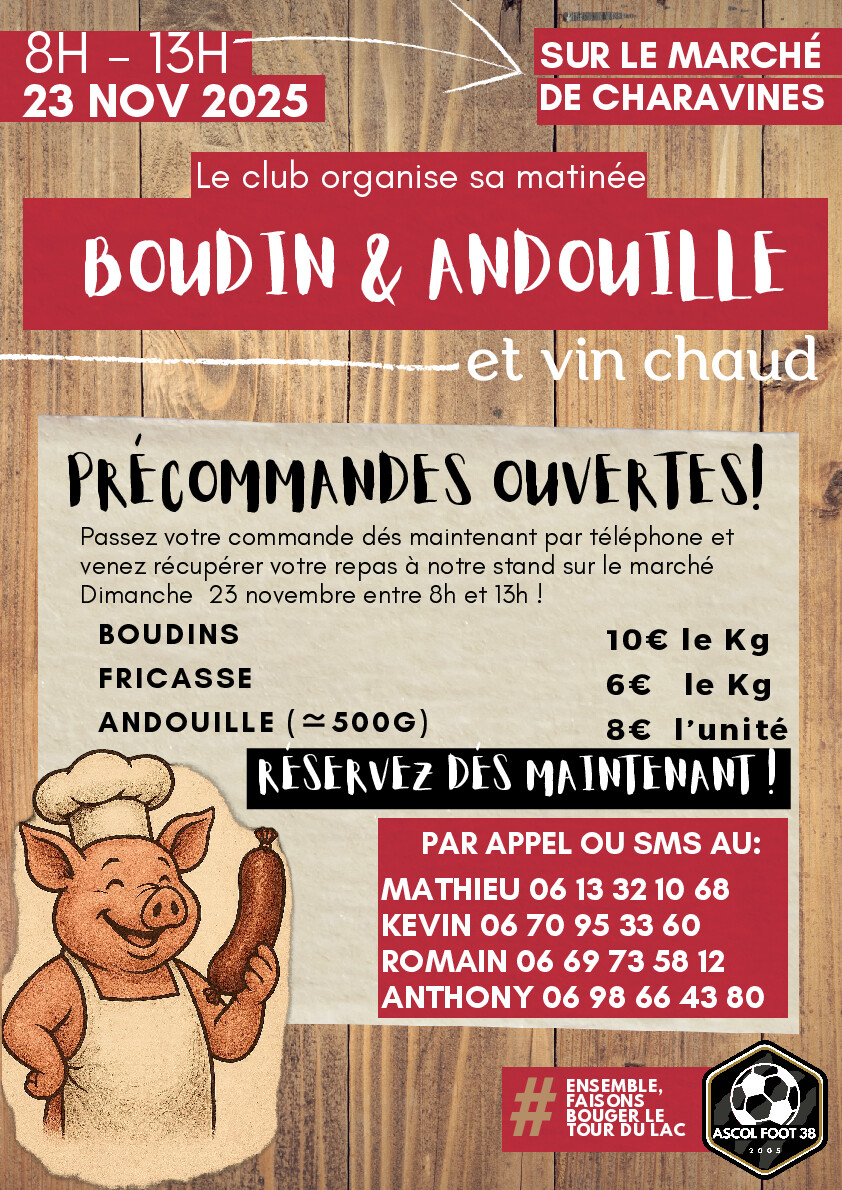 8H - 13H
23 NOV 2025

SUR LE MARCHÉ
DE CHARAVINES

Le club organise sa matinée

BOUDIN & ANDOUILLE

et vin chaud

PRÉCOMMANDES OUVERTES!

Passez votre commande dés maintenant par téléphone et venez récupérer votre repas à notre stand sur le marché Dimanche 23 novembre entre 8h et 13h !

BOUDINS 10€ le Kg
FRICASSE 6€ le Kg
ANDOUILLE (≃500G) 8€ l'unité

RÉSERVEZ DÉS MAINTENANT !

PAR APPEL OU SMS AU:
MATHIEU 06 13 32 10 68
KEVIN 06 70 95 33 60
ROMAIN 06 69 73 58 12
ANTHONY 06 98 66 43 80

# ENSEMBLE, FAISONS BOUGER LE TOUR DU LAC

ASCOL FOOT 38
2005